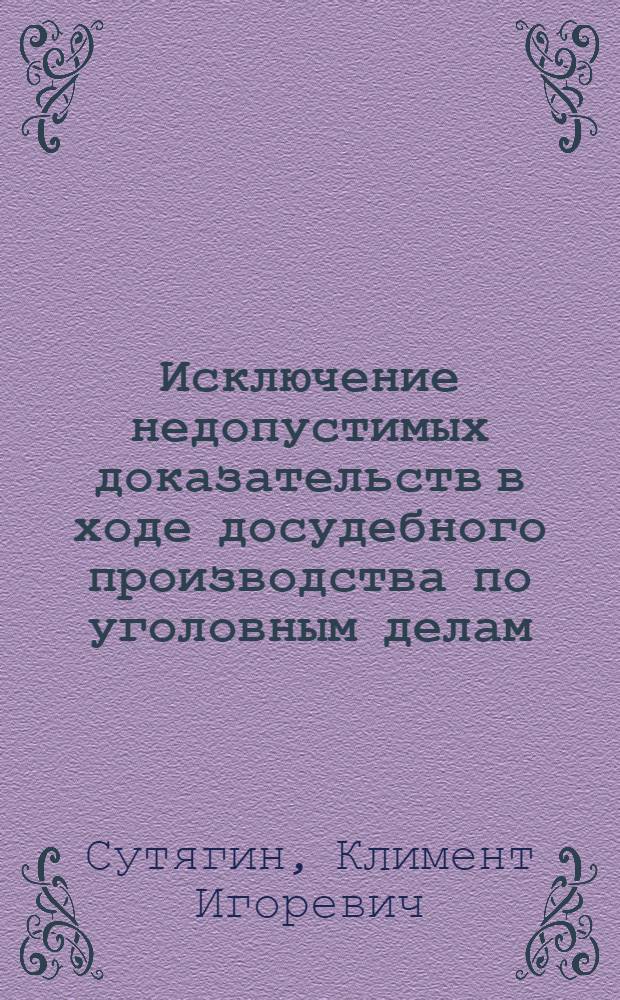 Исключение недопустимых доказательств в ходе досудебного производства по уголовным делам

Сутягин, Климент Игоревич